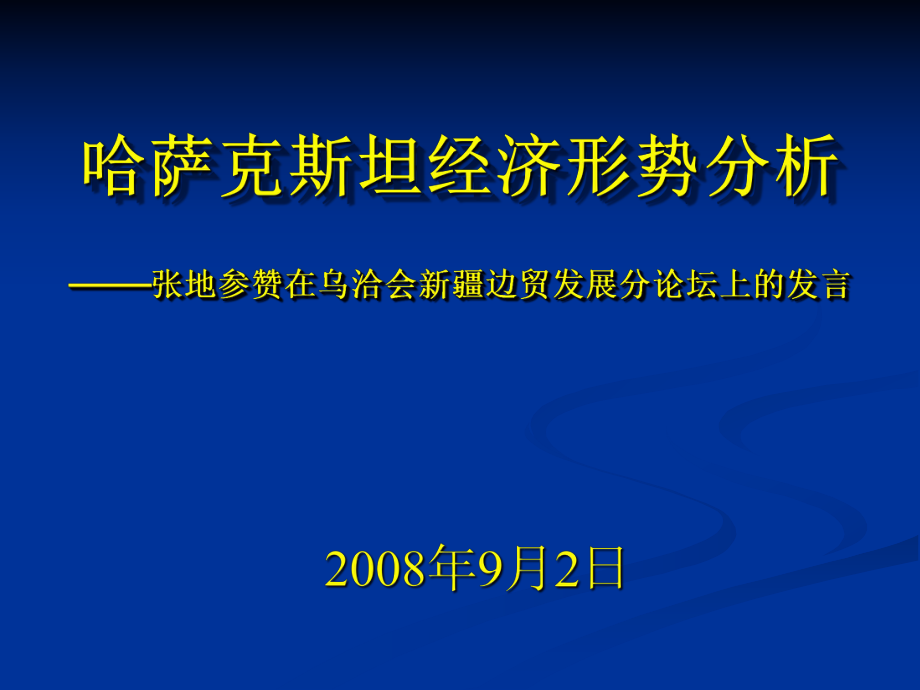 哈萨克斯坦经济形势分析

——张地参赞在乌洽会新疆边贸发展分论坛上的发言

2008年9月2日